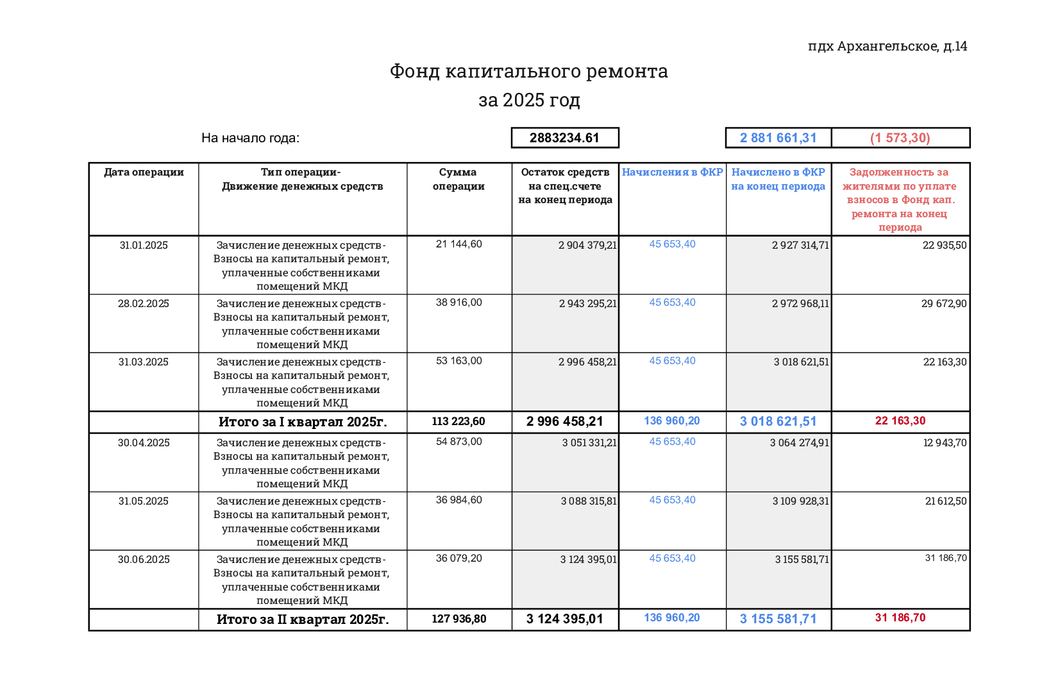 пдх Архангельское, д.14

Фонд капитального ремонта
за 2025 год

На начало года: 2883234.61 2 881 661,31 (1 573,30)

| Дата операции | Тип операции- Движение денежных средств | Сумма операции | Остаток средств на спец.счете на конец периода | Начисления в ФКР | Начислено в ФКР на конец периода | Задолженность за жителями по уплате взносов в Фонд кап. ремонта на конец периода |
|---|---|---|---|---|---|---|
| 31.01.2025 | Зачисление денежных средств- Взносы на капитальный ремонт, уплаченные собственниками помещений МКД | 21 144,60 | 2 904 379,21 | 45 653,40 | 2 927 314,71 | 22 935,50 |
| 28.02.2025 | Зачисление денежных средств- Взносы на капитальный ремонт, уплаченные собственниками помещений МКД | 38 916,00 | 2 943 295,21 | 45 653,40 | 2 972 968,11 | 29 672,90 |
| 31.03.2025 | Зачисление денежных средств- Взносы на капитальный ремонт, уплаченные собственниками помещений МКД | 53 163,00 | 2 996 458,21 | 45 653,40 | 3 018 621,51 | 22 163,30 |
| | Итого за I квартал 2025г. | 113 223,60 | 2 996 458,21 | 136 960,20 | 3 018 621,51 | 22 163,30 |
| 30.04.2025 | Зачисление денежных средств- Взносы на капитальный ремонт, уплаченные собственниками помещений МКД | 54 873,00 | 3 051 331,21 | 45 653,40 | 3 064 274,91 | 12 943,70 |
| 31.05.2025 | Зачисление денежных средств- Взносы на капитальный ремонт, уплаченные собственниками помещений МКД | 36 984,60 | 3 088 315,81 | 45 653,40 | 3 109 928,31 | 21 612,50 |
| 30.06.2025 | Зачисление денежных средств- Взносы на капитальный ремонт, уплаченные собственниками помещений МКД | 36 079,20 | 3 124 395,01 | 45 653,40 | 3 155 581,71 | 31 186,70 |
| | Итого за II квартал 2025г. | 127 936,80 | 3 124 395,01 | 136 960,20 | 3 155 581,71 | 31 186,70 |